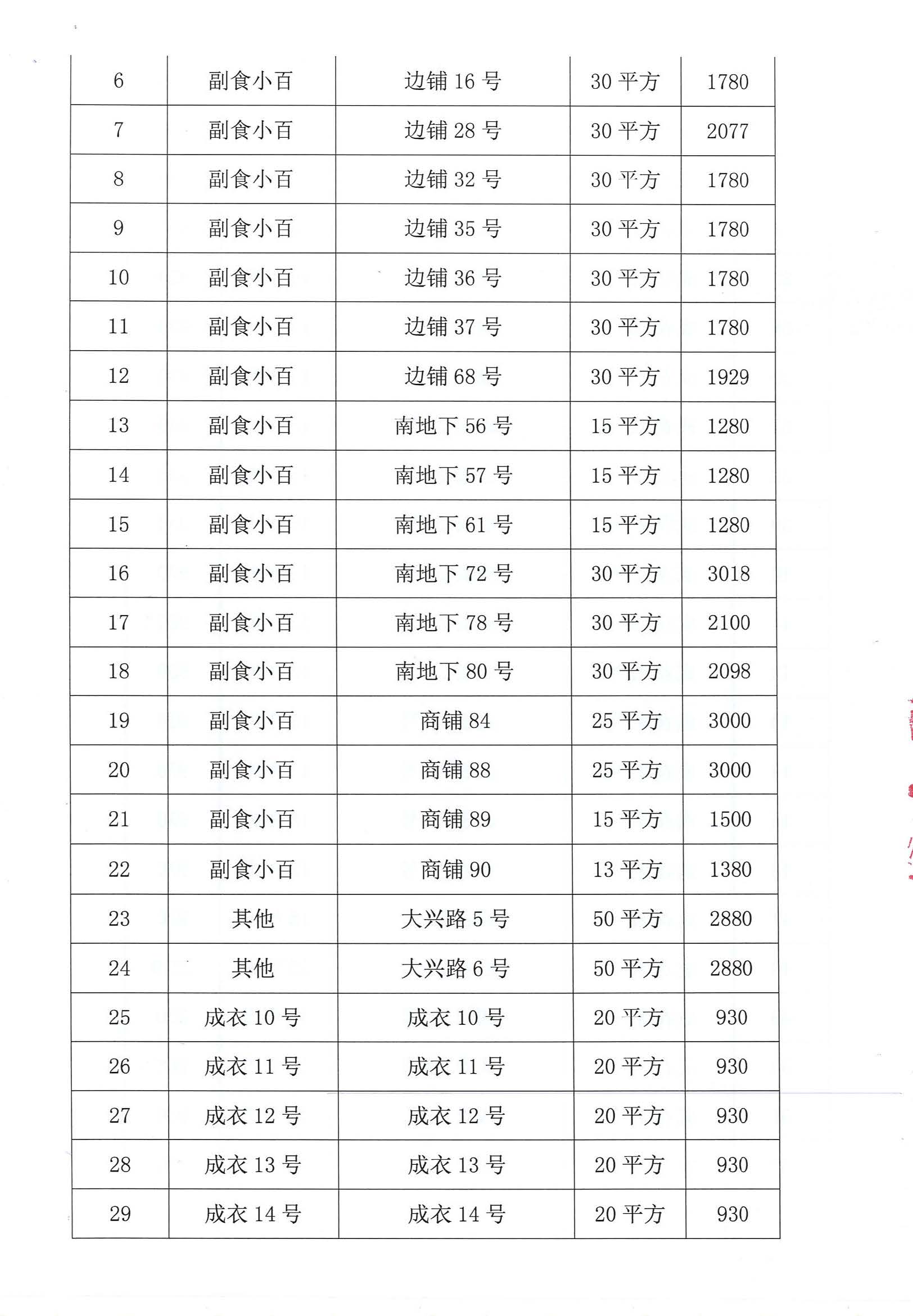 | 6 | 副食小百 | 边铺 16 号 | 30 平方 | 1780 |
|---|---|---|---|---|
| 7 | 副食小百 | 边铺 28 号 | 30 平方 | 2077 |
| 8 | 副食小百 | 边铺 32 号 | 30 平方 | 1780 |
| 9 | 副食小百 | 边铺 35 号 | 30 平方 | 1780 |
| 10 | 副食小百 | 边铺 36 号 | 30 平方 | 1780 |
| 11 | 副食小百 | 边铺 37 号 | 30 平方 | 1780 |
| 12 | 副食小百 | 边铺 68 号 | 30 平方 | 1929 |
| 13 | 副食小百 | 南地下 56 号 | 15 平方 | 1280 |
| 14 | 副食小百 | 南地下 57 号 | 15 平方 | 1280 |
| 15 | 副食小百 | 南地下 61 号 | 15 平方 | 1280 |
| 16 | 副食小百 | 南地下 72 号 | 30 平方 | 3018 |
| 17 | 副食小百 | 南地下 78 号 | 30 平方 | 2100 |
| 18 | 副食小百 | 南地下 80 号 | 30 平方 | 2098 |
| 19 | 副食小百 | 商铺 84 | 25 平方 | 3000 |
| 20 | 副食小百 | 商铺 88 | 25 平方 | 3000 |
| 21 | 副食小百 | 商铺 89 | 15 平方 | 1500 |
| 22 | 副食小百 | 商铺 90 | 13 平方 | 1380 |
| 23 | 其他 | 大兴路 5 号 | 50 平方 | 2880 |
| 24 | 其他 | 大兴路 6 号 | 50 平方 | 2880 |
| 25 | 成衣 10 号 | 成衣 10 号 | 20 平方 | 930 |
| 26 | 成衣 11 号 | 成衣 11 号 | 20 平方 | 930 |
| 27 | 成衣 12 号 | 成衣 12 号 | 20 平方 | 930 |
| 28 | 成衣 13 号 | 成衣 13 号 | 20 平方 | 930 |
| 29 | 成衣 14 号 | 成衣 14 号 | 20 平方 | 930 |